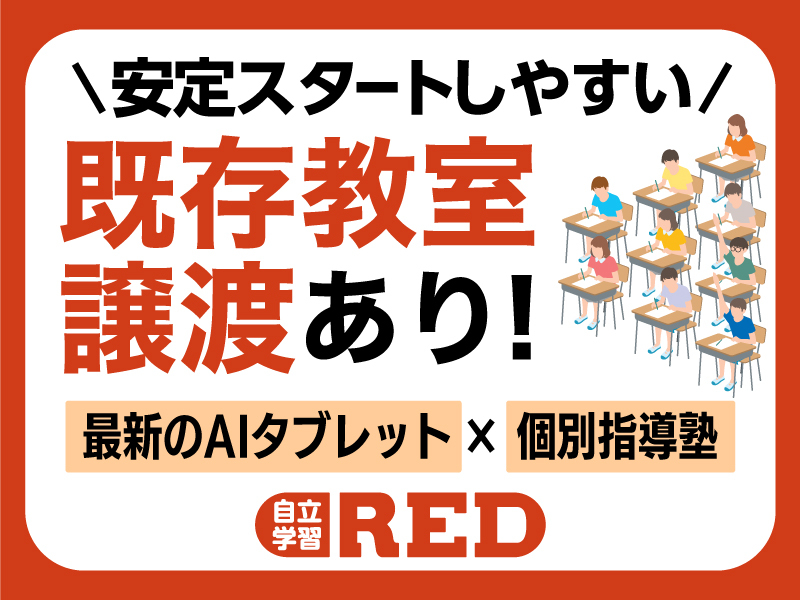 ＼安定スタートしやすい／

既存教室
譲渡あり！

最新のAIタブレット × 個別指導塾

自立学習 RED